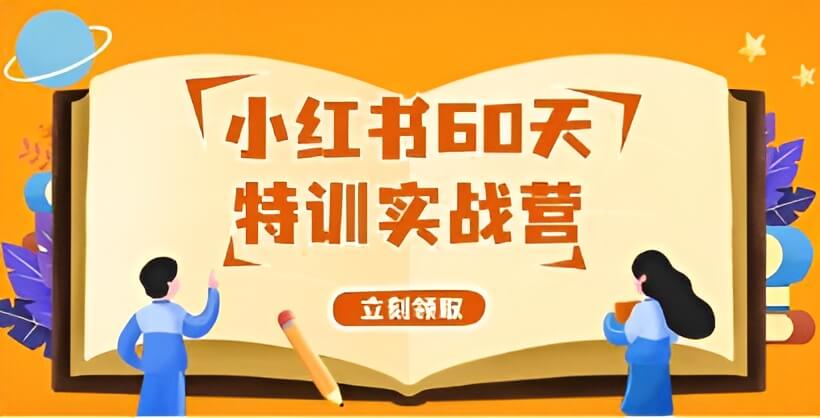 小红书60天
特训实战营

立刻领取